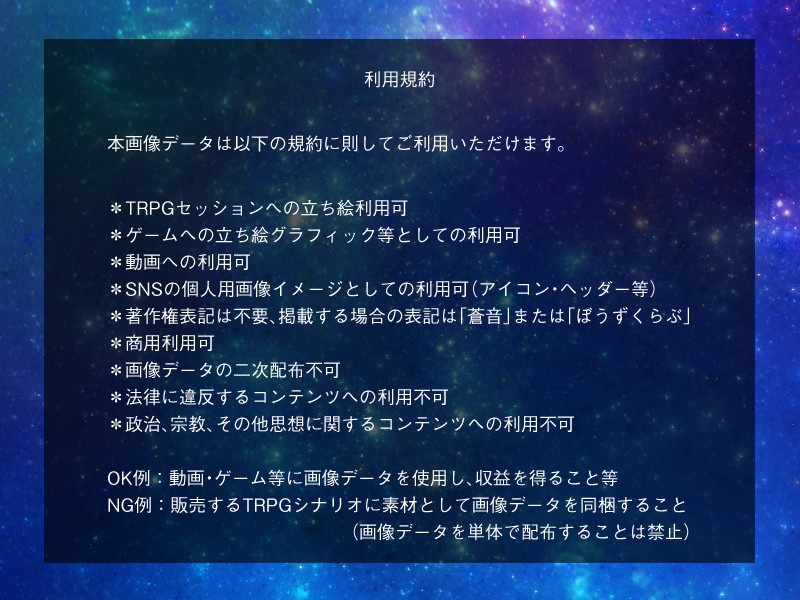 利用規約

本画像データは以下の規約に則してご利用いただけます。

＊TRPGセッションへの立ち絵利用可
＊ゲームへの立ち絵グラフィック等としての利用可
＊動画への利用可
＊SNSの個人用画像イメージとしての利用可（アイコン・ヘッダー等）
＊著作権表記は不要、掲載する場合の表記は「蒼音」または「ぼうずくらぶ」
＊商用利用可
＊画像データの二次配布不可
＊法律に違反するコンテンツへの利用不可
＊政治、宗教、その他思想に関するコンテンツへの利用不可

OK例：動画・ゲーム等に画像データを使用し、収益を得ること等
NG例：販売するTRPGシナリオに素材として画像データを同梱すること
（画像データを単体で配布することは禁止）